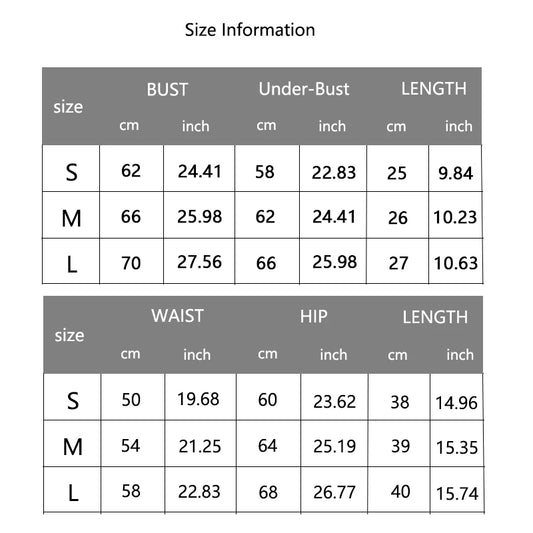 Size Information

| size | BUST cm | BUST inch | Under-Bust cm | Under-Bust inch | LENGTH cm | LENGTH inch |
|---|---|---|---|---|---|---|
| S | 62 | 24.41 | 58 | 22.83 | 25 | 9.84 |
| M | 66 | 25.98 | 62 | 24.41 | 26 | 10.23 |
| L | 70 | 27.56 | 66 | 25.98 | 27 | 10.63 |

| size | WAIST cm | WAIST inch | HIP cm | HIP inch | LENGTH cm | LENGTH inch |
|---|---|---|---|---|---|---|
| S | 50 | 19.68 | 60 | 23.62 | 38 | 14.96 |
| M | 54 | 21.25 | 64 | 25.19 | 39 | 15.35 |
| L | 58 | 22.83 | 68 | 26.77 | 40 | 15.74 |